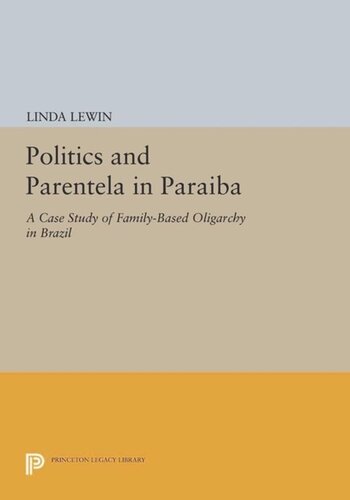 LINDA LEWIN

Politics and Parentela in Paraiba

A Case Study of Family-Based Oligarchy in Brazil

PRINCETON LEGACY LIBRARY